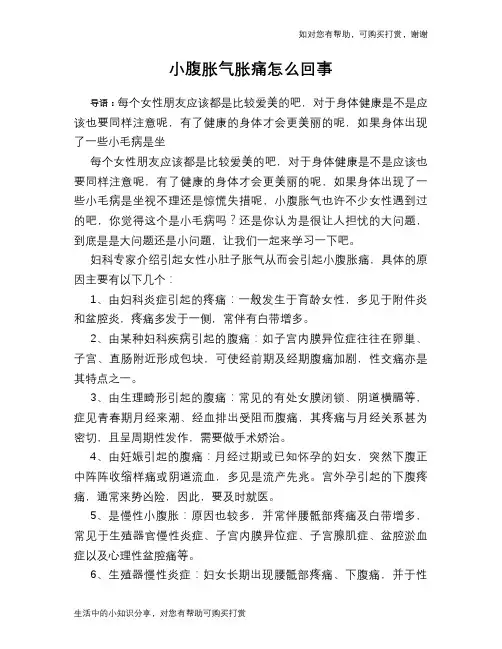 如对您有帮助，可购买打赏，谢谢

小腹胀气胀痛怎么回事

导语：每个女性朋友应该都是比较爱美的吧，对于身体健康是不是应该也要同样注意呢，有了健康的身体才会更美丽的呢，如果身体出现了一些小毛病是坐

每个女性朋友应该都是比较爱美的吧，对于身体健康是不是应该也要同样注意呢，有了健康的身体才会更美丽的呢，如果身体出现了一些小毛病是坐视不理还是惊慌失措呢，小腹胀气也许不少女性遇到过的吧，你觉得这个是小毛病吗？还是你认为是很让人担忧的大问题，到底是是大问题还是小问题，让我们一起来学习一下吧。

妇科专家介绍引起女性小肚子胀气从而会引起小腹胀痛，具体的原因主要有以下几个：

1、由妇科炎症引起的疼痛：一般发生于育龄女性，多见于附件炎和盆腔炎，疼痛多发于一侧，常伴有白带增多。

2、由某种妇科疾病引起的腹痛：如子宫内膜异位症往往在卵巢、子宫、直肠附近形成包块，可使经前期及经期腹痛加剧，性交痛亦是其特点之一。

3、由生理畸形引起的腹痛：常见的有处女膜闭锁、阴道横膈等，症见青春期月经来潮、经血排出受阻而腹痛，其疼痛与月经关系甚为密切，且呈周期性发作，需要做手术矫治。

4、由妊娠引起的腹痛：月经过期或已知怀孕的妇女，突然下腹正中阵阵收缩样痛或阴道流血，多见是流产先兆。宫外孕引起的下腹疼痛，通常来势凶险，因此，要及时就医。

5、是慢性小腹胀：原因也较多，并常伴腰骶部疼痛及白带增多，常见于生殖器官慢性炎症、子宫内膜异位症、子宫腺肌症、盆腔淤血症以及心理性盆腔痛等。

6、生殖器慢性炎症：妇女长期出现腰骶部疼痛、下腹痛，并于性

生活中的小知识分享，对您有帮助可购买打赏